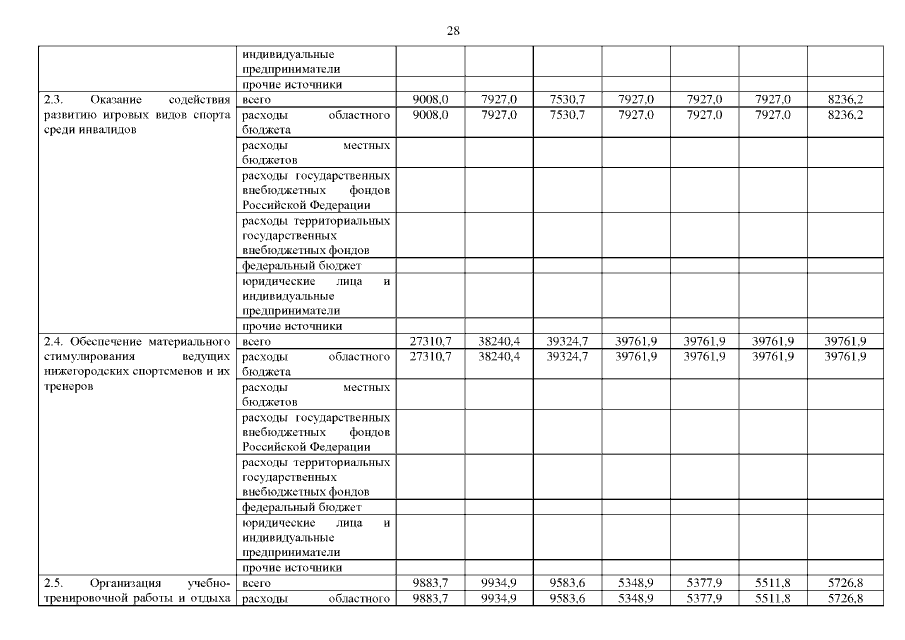 28

|  |  |  |  |  |  |  |  |  |
|---|---|---|---|---|---|---|---|---|
|  | индивидуальные предприниматели |  |  |  |  |  |  |  |
|  | прочие источники |  |  |  |  |  |  |  |
| 2.3. Оказание содействия развитию игровых видов спорта среди инвалидов | всего | 9008,0 | 7927,0 | 7530,7 | 7927,0 | 7927,0 | 7927,0 | 8236,2 |
|  | расходы областного бюджета | 9008,0 | 7927,0 | 7530,7 | 7927,0 | 7927,0 | 7927,0 | 8236,2 |
|  | расходы местных бюджетов |  |  |  |  |  |  |  |
|  | расходы государственных внебюджетных фондов Российской Федерации |  |  |  |  |  |  |  |
|  | расходы территориальных государственных внебюджетных фондов |  |  |  |  |  |  |  |
|  | федеральный бюджет |  |  |  |  |  |  |  |
|  | юридические лица и индивидуальные предприниматели |  |  |  |  |  |  |  |
|  | прочие источники |  |  |  |  |  |  |  |
| 2.4. Обеспечение материального стимулирования ведущих нижегородских спортсменов и их тренеров | всего | 27310,7 | 38240,4 | 39324,7 | 39761,9 | 39761,9 | 39761,9 | 39761,9 |
|  | расходы областного бюджета | 27310,7 | 38240,4 | 39324,7 | 39761,9 | 39761,9 | 39761,9 | 39761,9 |
|  | расходы местных бюджетов |  |  |  |  |  |  |  |
|  | расходы государственных внебюджетных фондов Российской Федерации |  |  |  |  |  |  |  |
|  | расходы территориальных государственных внебюджетных фондов |  |  |  |  |  |  |  |
|  | федеральный бюджет |  |  |  |  |  |  |  |
|  | юридические лица и индивидуальные предприниматели |  |  |  |  |  |  |  |
|  | прочие источники |  |  |  |  |  |  |  |
| 2.5. Организация учебно-тренировочной работы и отдыха | всего | 9883,7 | 9934,9 | 9583,6 | 5348,9 | 5377,9 | 5511,8 | 5726,8 |
|  | расходы областного | 9883,7 | 9934,9 | 9583,6 | 5348,9 | 5377,9 | 5511,8 | 5726,8 |